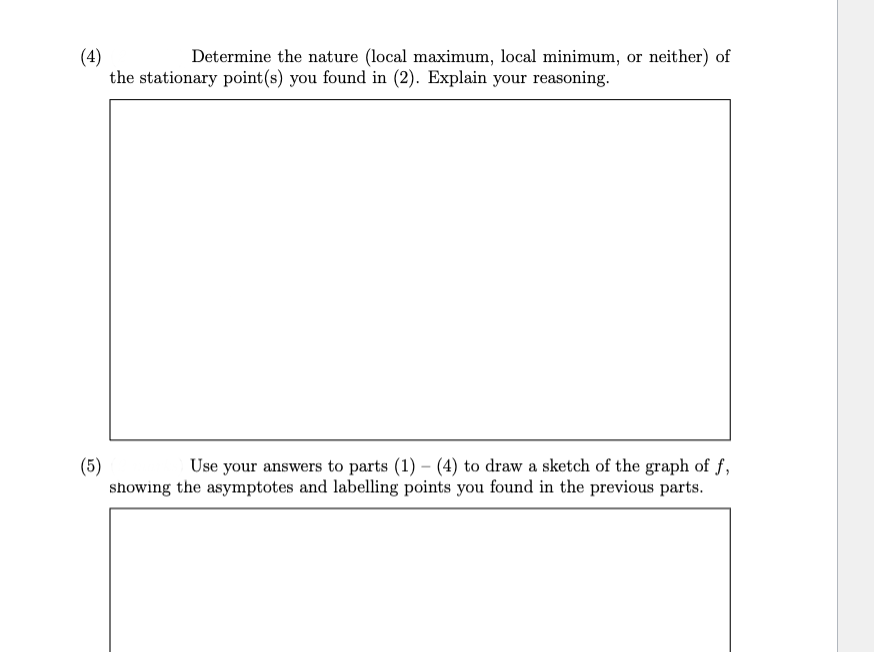 (4) Determine the nature (local maximum, local minimum, or neither) of the stationary point(s) you found in (2). Explain your reasoning.

(5) Use your answers to parts (1) – (4) to draw a sketch of the graph of $f$, showing the asymptotes and labelling points you found in the previous parts.